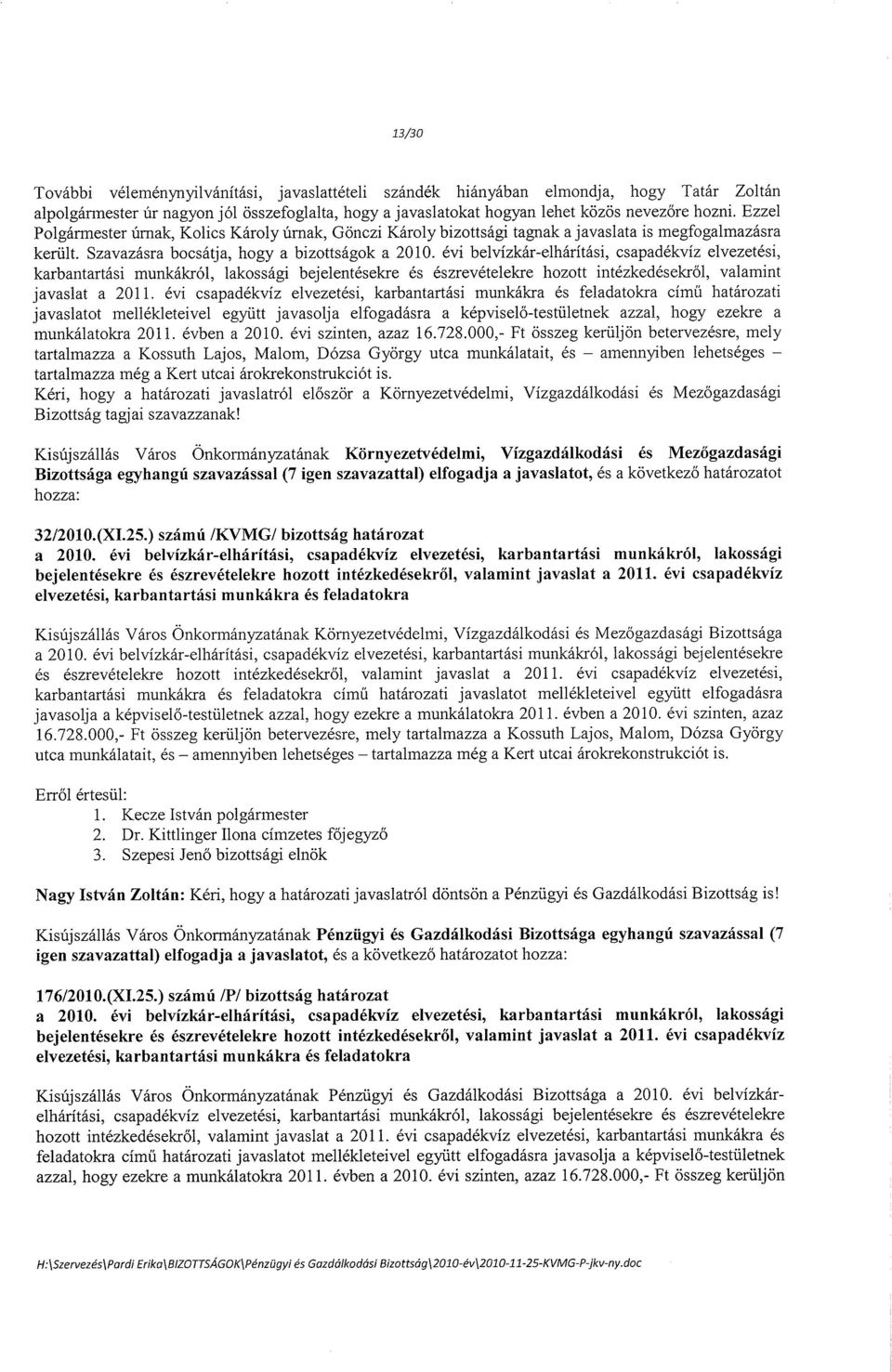 13/30

További véleménynyilvánítási, javaslattételi szándék hiányában elmondja, hogy Tatár Zoltán alpolgármester úr nagyon jól összefoglalta, hogy a javaslatokat hogyan lehet közös nevezőre hozni. Ezzel Polgármester úrnak, Kolics Károly úrnak, Gönczi Károly bizottsági tagnak a javaslata is megfogalmazásra került. Szavazásra bocsátja, hogy a bizottságok a 2010. évi belvízkár-elhárítási, csapadékvíz elvezetési, karbantartási munkákról, lakossági bejelentésekre és észrevételekre hozott intézkedésekről, valamint javaslat a 2011. évi csapadékvíz elvezetési, karbantartási munkákra és feladatokra című határozati javaslatot mellékleteivel együtt javasolja elfogadásra a képviselő-testületnek azzal, hogy ezekre a munkálatokra 2011. évben a 2010. évi szinten, azaz 16.728.000,- Ft összeg kerüljön betervezésre, mely tartalmazza a Kossuth Lajos, Malom, Dózsa György utca munkálatait, és – amennyiben lehetséges – tartalmazza még a Kert utcai árokrekonstrukciót is.
Kéri, hogy a határozati javaslatról először a Környezetvédelmi, Vízgazdálkodási és Mezőgazdasági Bizottság tagjai szavazzanak!

Kisújszállás Város Önkormányzatának Környezetvédelmi, Vízgazdálkodási és Mezőgazdasági Bizottsága egyhangú szavazással (7 igen szavazattal) elfogadja a javaslatot, és a következő határozatot hozza:

32/2010.(XI.25.) számú /KVMG/ bizottság határozat
a 2010. évi belvízkár-elhárítási, csapadékvíz elvezetési, karbantartási munkákról, lakossági bejelentésekre és észrevételekre hozott intézkedésekről, valamint javaslat a 2011. évi csapadékvíz elvezetési, karbantartási munkákra és feladatokra

Kisújszállás Város Önkormányzatának Környezetvédelmi, Vízgazdálkodási és Mezőgazdasági Bizottsága a 2010. évi belvízkár-elhárítási, csapadékvíz elvezetési, karbantartási munkákról, lakossági bejelentésekre és észrevételekre hozott intézkedésekről, valamint javaslat a 2011. évi csapadékvíz elvezetési, karbantartási munkákra és feladatokra című határozati javaslatot mellékleteivel együtt elfogadásra javasolja a képviselő-testületnek azzal, hogy ezekre a munkálatokra 2011. évben a 2010. évi szinten, azaz 16.728.000,- Ft összeg kerüljön betervezésre, mely tartalmazza a Kossuth Lajos, Malom, Dózsa György utca munkálatait, és – amennyiben lehetséges – tartalmazza még a Kert utcai árokrekonstrukciót is.

Erről értesül:
1. Kecze István polgármester
2. Dr. Kittlinger Ilona címzetes főjegyző
3. Szepesi Jenő bizottsági elnök

Nagy István Zoltán: Kéri, hogy a határozati javaslatról döntsön a Pénzügyi és Gazdálkodási Bizottság is!

Kisújszállás Város Önkormányzatának Pénzügyi és Gazdálkodási Bizottsága egyhangú szavazással (7 igen szavazattal) elfogadja a javaslatot, és a következő határozatot hozza:

176/2010.(XI.25.) számú /P/ bizottság határozat
a 2010. évi belvízkár-elhárítási, csapadékvíz elvezetési, karbantartási munkákról, lakossági bejelentésekre és észrevételekre hozott intézkedésekről, valamint javaslat a 2011. évi csapadékvíz elvezetési, karbantartási munkákra és feladatokra

Kisújszállás Város Önkormányzatának Pénzügyi és Gazdálkodási Bizottsága a 2010. évi belvízkár-elhárítási, csapadékvíz elvezetési, karbantartási munkákról, lakossági bejelentésekre és észrevételekre hozott intézkedésekről, valamint javaslat a 2011. évi csapadékvíz elvezetési, karbantartási munkákra és feladatokra című határozati javaslatot mellékleteivel együtt elfogadásra javasolja a képviselő-testületnek azzal, hogy ezekre a munkálatokra 2011. évben a 2010. évi szinten, azaz 16.728.000,- Ft összeg kerüljön

H:\Szervezés\Pardi Erika\BIZOTTSÁGOK\Pénzügyi és Gazdálkodási Bizottság\2010-év\2010-11-25-KVMG-P-jkv-ny.doc